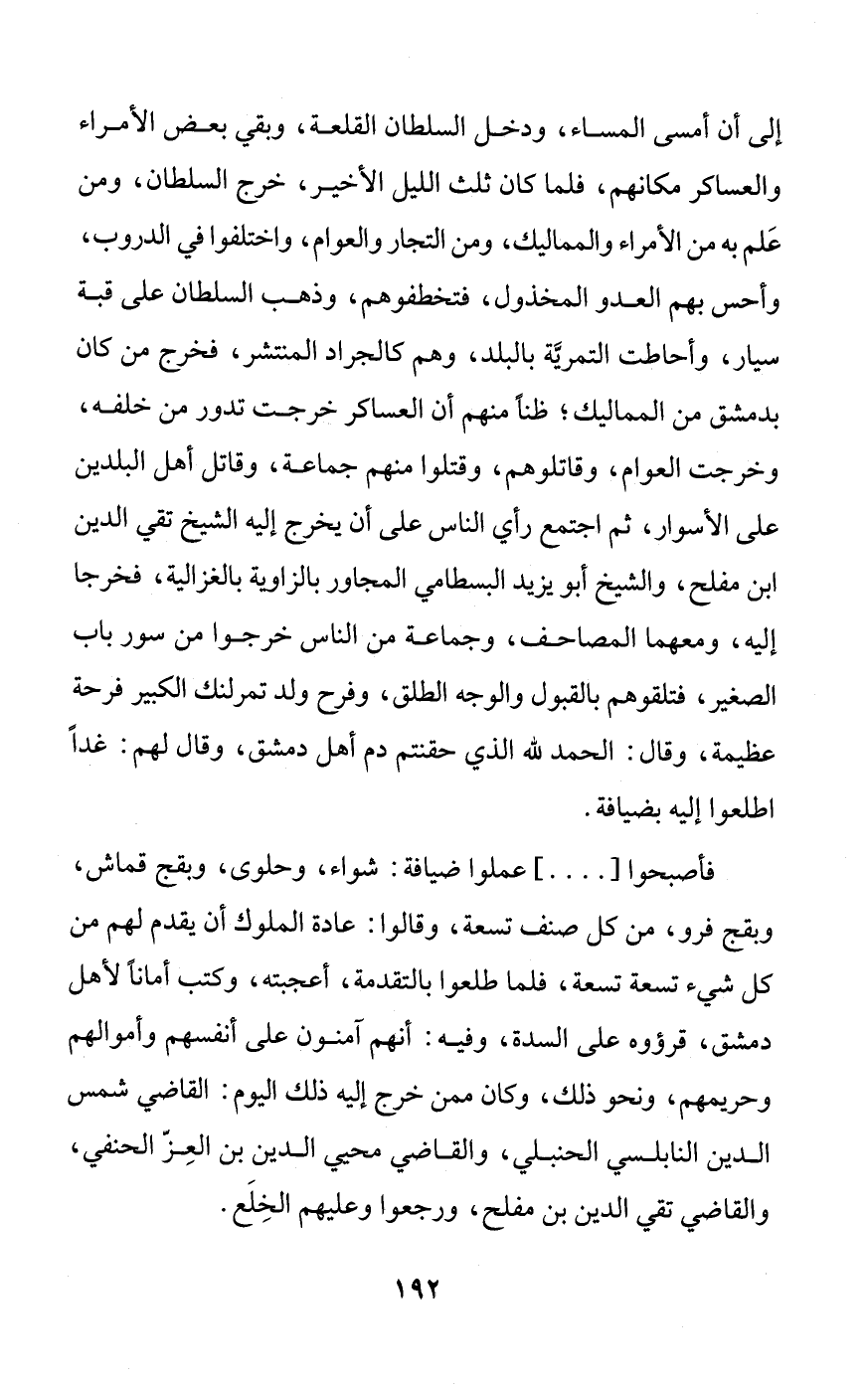 إلى أن أمسى المساء، ودخل السلطان القلعة، وبقي بعض الأمراء والعساكر مكانهم، فلما كان ثلث الليل الأخير، خرج السلطان، ومن عَلم به من الأمراء والمماليك، ومن التجار والعوام، واختلفوا في الدروب، وأحس بهم العدو المخذول، فتخطفوهم، وذهب السلطان على قبة سيار، وأحاطت التمريَّة بالبلد، وهم كالجراد المنتشر، فخرج من كان بدمشق من المماليك؛ ظناً منهم أن العساكر خرجت تدور من خلفه، وخرجت العوام، وقاتلوهم، وقتلوا منهم جماعة، وقاتل أهل البلدين على الأسوار، ثم اجتمع رأي الناس على أن يخرج إليه الشيخ تقي الدين ابن مفلح، والشيخ أبو يزيد البسطامي المجاور بالزاوية بالغزالية، فخرجا إليه، ومعهما المصاحف، وجماعة من الناس خرجوا من سور باب الصغير، فتلقوهم بالقبول والوجه الطلق، وفرح ولد تمرلنك الكبير فرحة عظيمة، وقال: الحمد لله الذي حقنتم دم أهل دمشق، وقال لهم: غداً اطلعوا إليه بضيافة.

فأصبحوا [. . . .] عملوا ضيافة: شواء، وحلوى، وبقج قماش، وبقج فرو، من كل صنف تسعة، وقالوا: عادة الملوك أن يقدم لهم من كل شيء تسعة تسعة، فلما طلعوا بالتقدمة، أعجبته، وكتب أماناً لأهل دمشق، قرؤوه على السدة، وفيه: أنهم آمنون على أنفسهم وأموالهم وحريمهم، ونحو ذلك، وكان ممن خرج إليه ذلك اليوم: القاضي شمس الدين النابلسي الحنبلي، والقاضي محيي الدين بن العِزّ الحنفي، والقاضي تقي الدين بن مفلح، ورجعوا وعليهم الخِلَع.

١٩٢